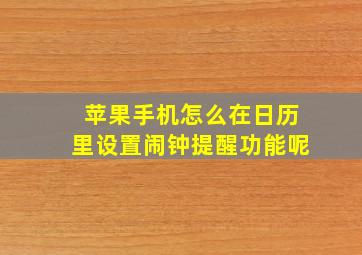 苹果手机怎么在日历里设置闹钟提醒功能呢